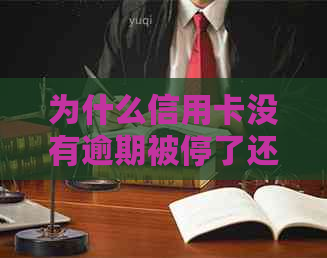 yuqi

为什么信用卡没有逾期被停了还